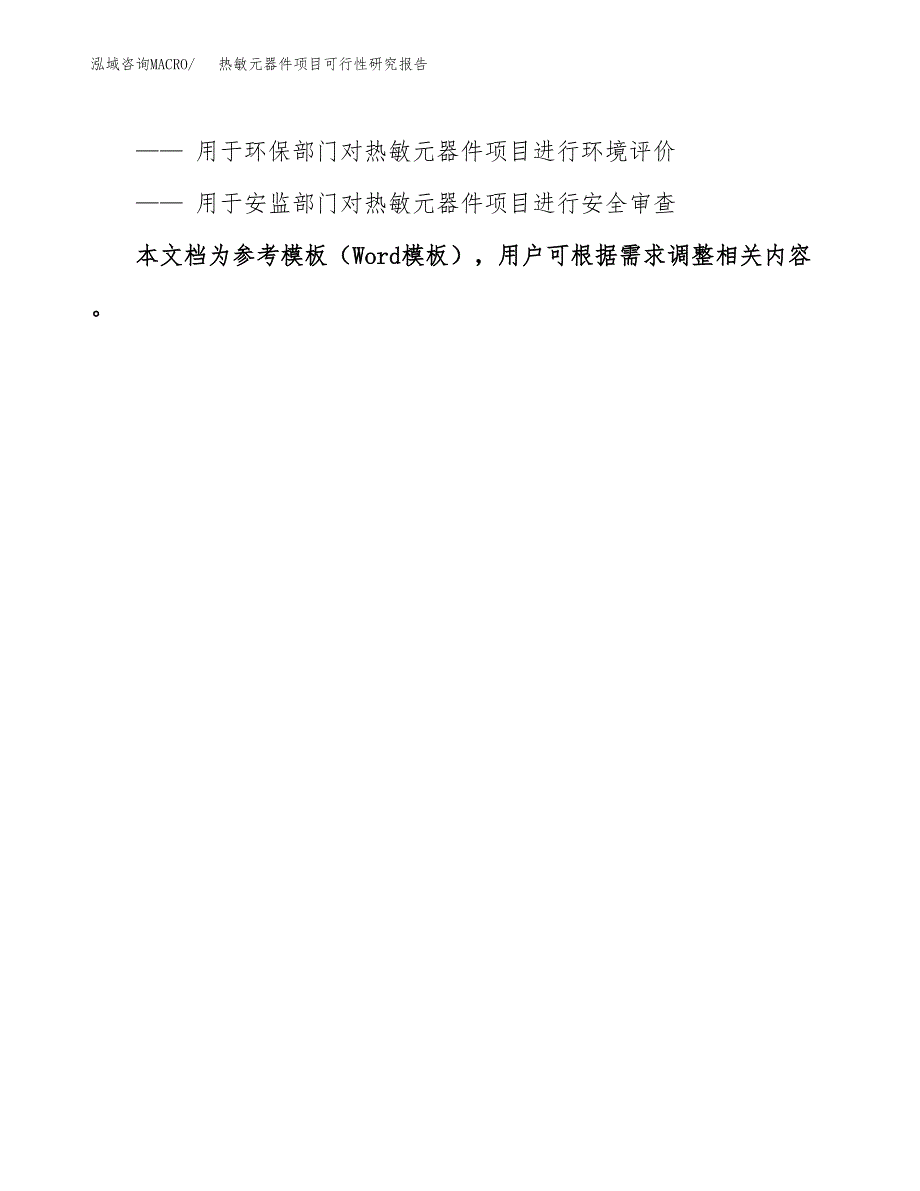 泓域咨询MACRO/　　热敏元器件项目可行性研究报告

—— 用于环保部门对热敏元器件项目进行环境评价

—— 用于安监部门对热敏元器件项目进行安全审查

本文档为参考模板（Word模板），用户可根据需求调整相关内容。